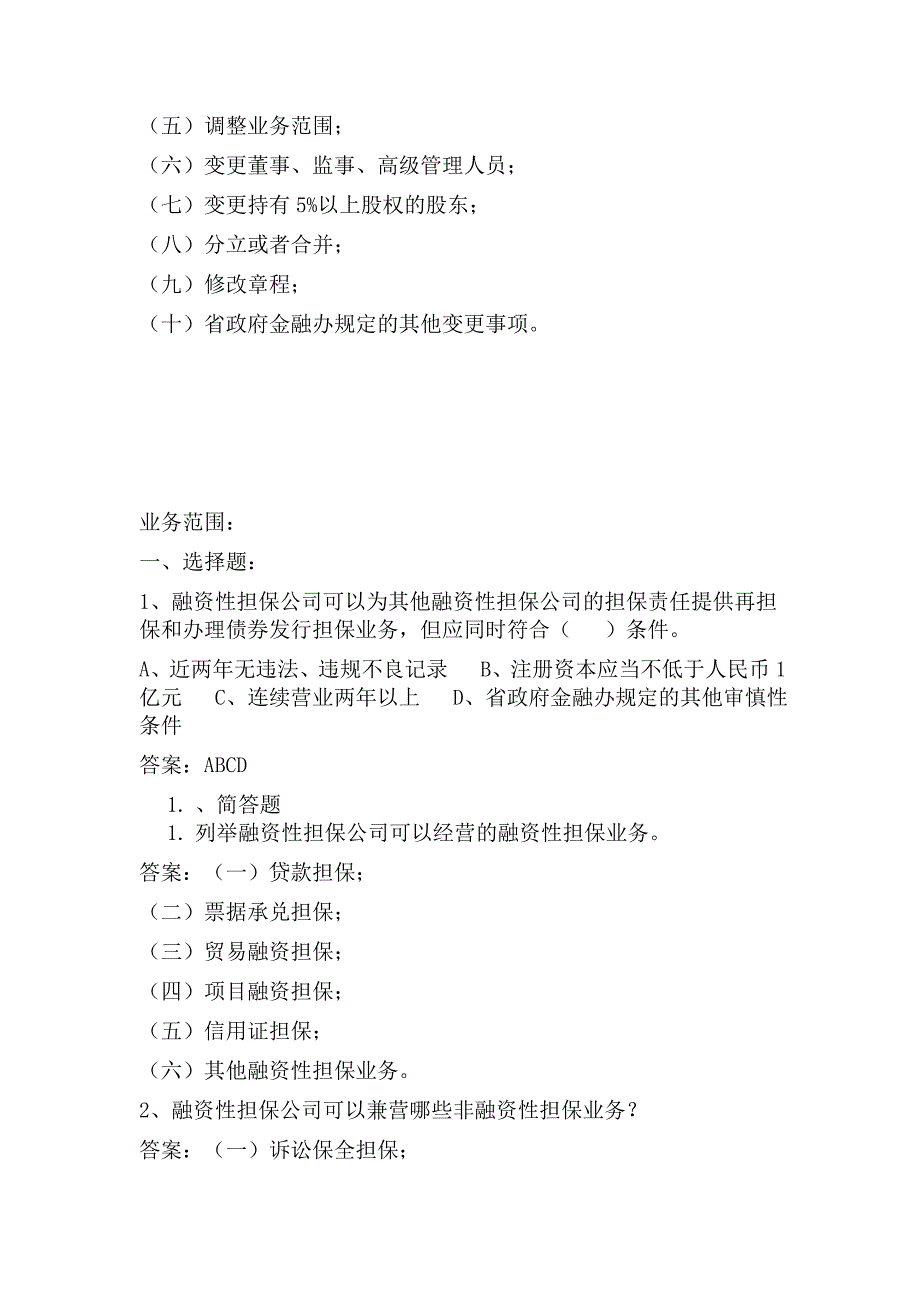 （五）调整业务范围；
（六）变更董事、监事、高级管理人员；
（七）变更持有 5%以上股权的股东；
（八）分立或者合并；
（九）修改章程；
（十）省政府金融办规定的其他变更事项。

业务范围：
一、选择题：
1、融资性担保公司可以为其他融资性担保公司的担保责任提供再担保和办理债券发行担保业务，但应同时符合（　）条件。
A、近两年无违法、违规不良记录　B、注册资本应当不低于人民币 1 亿元　C、连续营业两年以上　D、省政府金融办规定的其他审慎性条件
答案：ABCD
1. 、简答题
1. 列举融资性担保公司可以经营的融资性担保业务。
答案：（一）贷款担保；
（二）票据承兑担保；
（三）贸易融资担保；
（四）项目融资担保；
（五）信用证担保；
（六）其他融资性担保业务。
2、融资性担保公司可以兼营哪些非融资性担保业务？
答案：（一）诉讼保全担保；